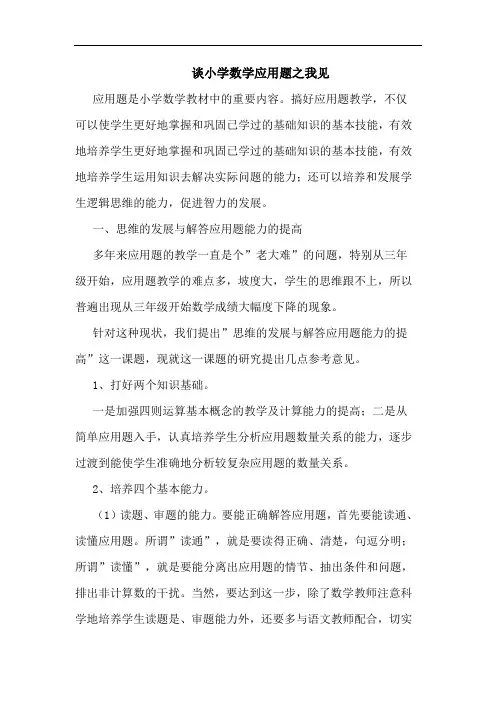 谈小学数学应用题之我见

应用题是小学数学教材中的重要内容。搞好应用题教学，不仅可以使学生更好地掌握和巩固已学过的基础知识的基本技能，有效地培养学生更好地掌握和巩固已学过的基础知识的基本技能，有效地培养学生运用知识去解决实际问题的能力；还可以培养和发展学生逻辑思维的能力，促进智力的发展。

一、思维的发展与解答应用题能力的提高

多年来应用题的教学一直是个”老大难”的问题，特别从三年级开始，应用题教学的难点多，坡度大，学生的思维跟不上，所以普遍出现从三年级开始数学成绩大幅度下降的现象。

针对这种现状，我们提出”思维的发展与解答应用题能力的提高”这一课题，现就这一课题的研究提出几点参考意见。

1、打好两个知识基础。

一是加强四则运算基本概念的教学及计算能力的提高；二是从简单应用题入手，认真培养学生分析应用题数量关系的能力，逐步过渡到能使学生准确地分析较复杂应用题的数量关系。

2、培养四个基本能力。

（1）读题、审题的能力。要能正确解答应用题，首先要能读通、读懂应用题。所谓”读通”，就是要读得正确、清楚，句逗分明；所谓”读懂”，就是要能分离出应用题的情节、抽出条件和问题，排出非计算数的干扰。当然，要达到这一步，除了数学教师注意科学地培养学生读题是、审题能力外，还要多与语文教师配合，切实